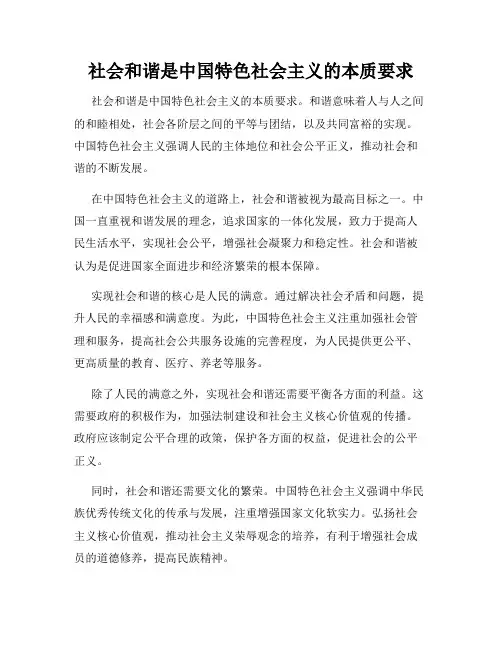 社会和谐是中国特色社会主义的本质要求

社会和谐是中国特色社会主义的本质要求。和谐意味着人与人之间的和睦相处，社会各阶层之间的平等与团结，以及共同富裕的实现。中国特色社会主义强调人民的主体地位和社会公平正义，推动社会和谐的不断发展。

在中国特色社会主义的道路上，社会和谐被视为最高目标之一。中国一直重视和谐发展的理念，追求国家的一体化发展，致力于提高人民生活水平，实现社会公平，增强社会凝聚力和稳定性。社会和谐被认为是促进国家全面进步和经济繁荣的根本保障。

实现社会和谐的核心是人民的满意。通过解决社会矛盾和问题，提升人民的幸福感和满意度。为此，中国特色社会主义注重加强社会管理和服务，提高社会公共服务设施的完善程度，为人民提供更公平、更高质量的教育、医疗、养老等服务。

除了人民的满意之外，实现社会和谐还需要平衡各方面的利益。这需要政府的积极作为，加强法制建设和社会主义核心价值观的传播。政府应该制定公平合理的政策，保护各方面的权益，促进社会的公平正义。

同时，社会和谐还需要文化的繁荣。中国特色社会主义强调中华民族优秀传统文化的传承与发展，注重增强国家文化软实力。弘扬社会主义核心价值观，推动社会主义荣辱观念的培养，有利于增强社会成员的道德修养，提高民族精神。